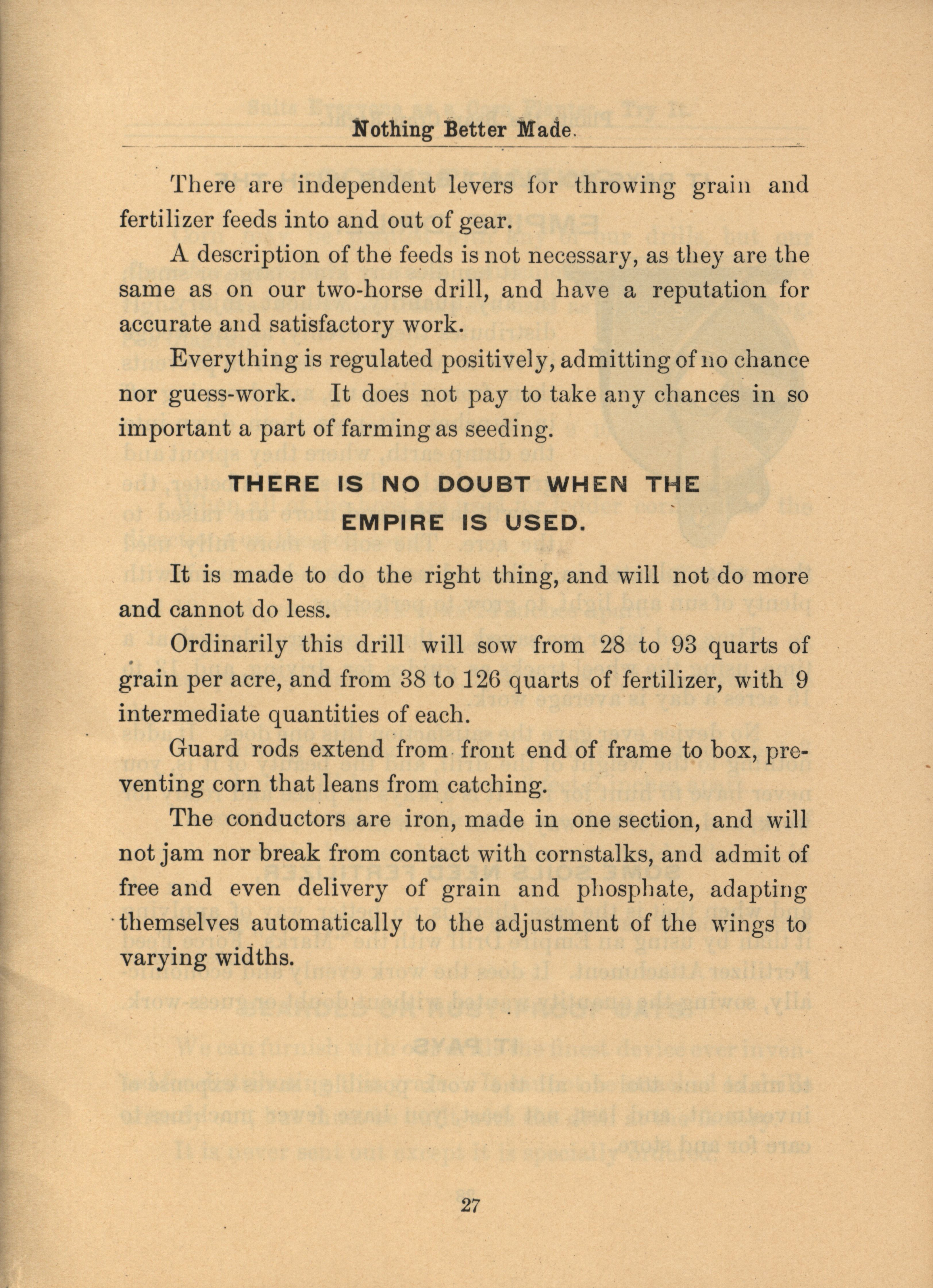 Nothing Better Made.

There are independent levers for throwing grain and fertilizer feeds into and out of gear.

A description of the feeds is not necessary, as they are the same as on our two-horse drill, and have a reputation for accurate and satisfactory work.

Everything is regulated positively, admitting of no chance nor guess-work. It does not pay to take any chances in so important a part of farming as seeding.

THERE IS NO DOUBT WHEN THE EMPIRE IS USED.

It is made to do the right thing, and will not do more and cannot do less.

Ordinarily this drill will sow from 28 to 93 quarts of grain per acre, and from 38 to 126 quarts of fertilizer, with 9 intermediate quantities of each.

Guard rods extend from front end of frame to box, preventing corn that leans from catching.

The conductors are iron, made in one section, and will not jam nor break from contact with cornstalks, and admit of free and even delivery of grain and phosphate, adapting themselves automatically to the adjustment of the wings to varying widths.

27